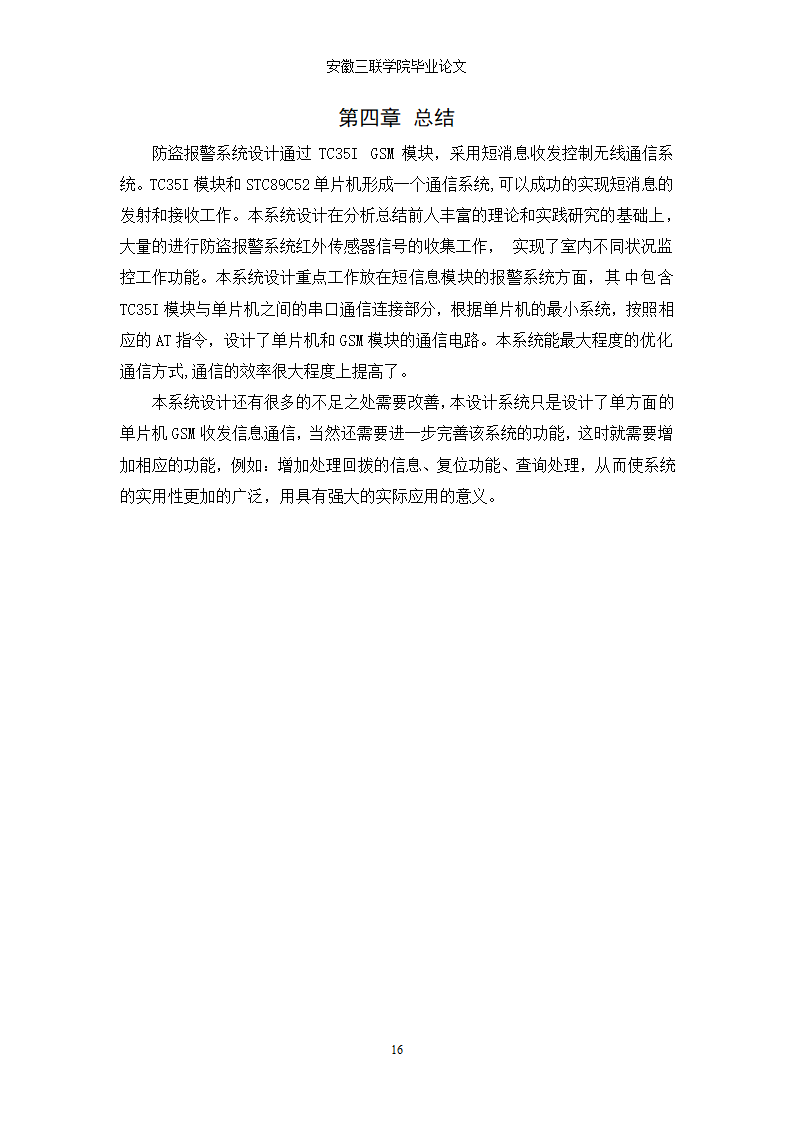 安徽三联学院毕业论文

第四章 总结

防盗报警系统设计通过 TC35I GSM 模块，采用短消息收发控制无线通信系统。TC35I 模块和 STC89C52 单片机形成一个通信系统,可以成功的实现短消息的发射和接收工作。本系统设计在分析总结前人丰富的理论和实践研究的基础上，大量的进行防盗报警系统红外传感器信号的收集工作， 实现了室内不同状况监控工作功能。本系统设计重点工作放在短信息模块的报警系统方面，其中包含 TC35I 模块与单片机之间的串口通信连接部分，根据单片机的最小系统，按照相应的 AT 指令，设计了单片机和 GSM 模块的通信电路。本系统能最大程度的优化通信方式,通信的效率很大程度上提高了。

本系统设计还有很多的不足之处需要改善,本设计系统只是设计了单方面的单片机 GSM 收发信息通信，当然还需要进一步完善该系统的功能，这时就需要增加相应的功能，例如：增加处理回拨的信息、复位功能、查询处理，从而使系统的实用性更加的广泛，用具有强大的实际应用的意义。

16